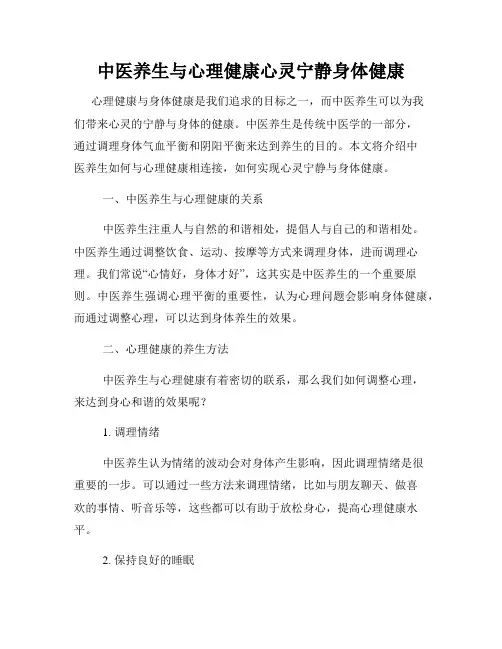 中医养生与心理健康心灵宁静身体健康

心理健康与身体健康是我们追求的目标之一，而中医养生可以为我们带来心灵的宁静与身体的健康。中医养生是传统中医学的一部分，通过调理身体气血平衡和阴阳平衡来达到养生的目的。本文将介绍中医养生如何与心理健康相连接，如何实现心灵宁静与身体健康。

一、中医养生与心理健康的关系

中医养生注重人与自然的和谐相处，提倡人与自己的和谐相处。中医养生通过调整饮食、运动、按摩等方式来调理身体，进而调理心理。我们常说“心情好，身体才好”，这其实是中医养生的一个重要原则。中医养生强调心理平衡的重要性，认为心理问题会影响身体健康，而通过调整心理，可以达到身体养生的效果。

二、心理健康的养生方法

中医养生与心理健康有着密切的联系，那么我们如何调整心理，来达到身心和谐的效果呢？

1. 调理情绪

中医养生认为情绪的波动会对身体产生影响，因此调理情绪是很重要的一步。可以通过一些方法来调理情绪，比如与朋友聊天、做喜欢的事情、听音乐等，这些都可以有助于放松身心，提高心理健康水平。

2. 保持良好的睡眠